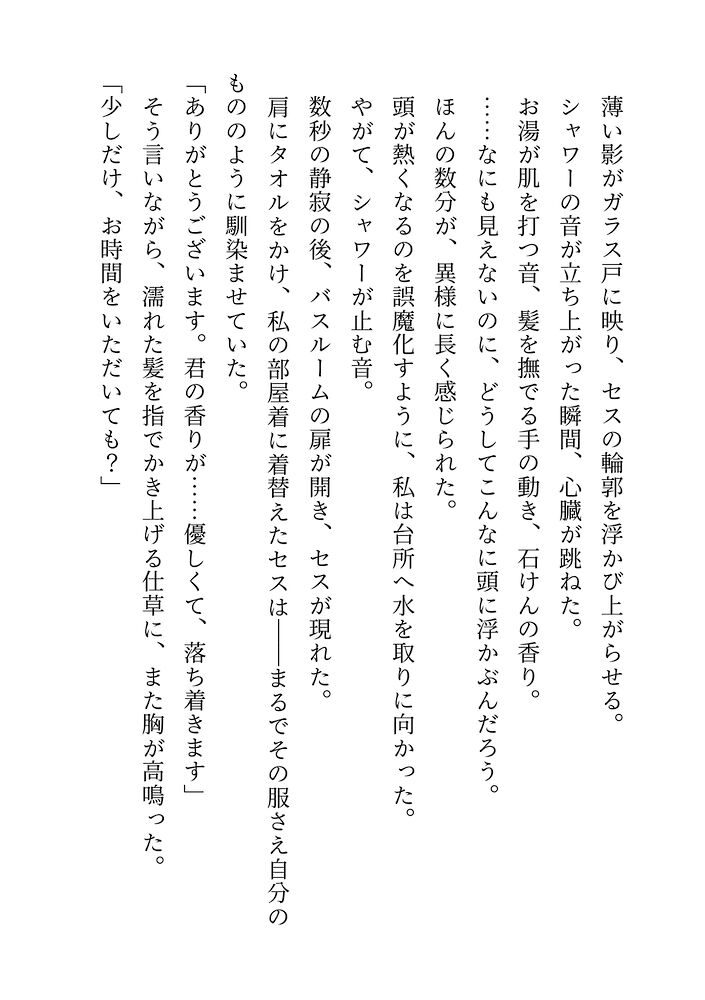 薄い影がガラス戸に映り、セスの輪郭を浮かび上がらせる。
シャワーの音が立ち上がった瞬間、心臓が跳ねた。
お湯が肌を打つ音、髪を撫でる手の動き、石けんの香り。
……なにも見えないのに、どうしてこんなに頭に浮かぶんだろう。
ほんの数分が、異様に長く感じられた。
頭が熱くなるのを誤魔化すように、私は台所へ水を取りに向かった。
やがて、シャワーが止む音。
数秒の静寂の後、バスルームの扉が開き、セスが現れた。
肩にタオルをかけ、私の部屋着に着替えたセスは——まるでその服さえ自分のもののように馴染ませていた。
「ありがとうございます。君の香りが……優しくて、落ち着きます」
そう言いながら、濡れた髪を指でかき上げる仕草に、また胸が高鳴った。
「少しだけ、お時間をいただいても？」